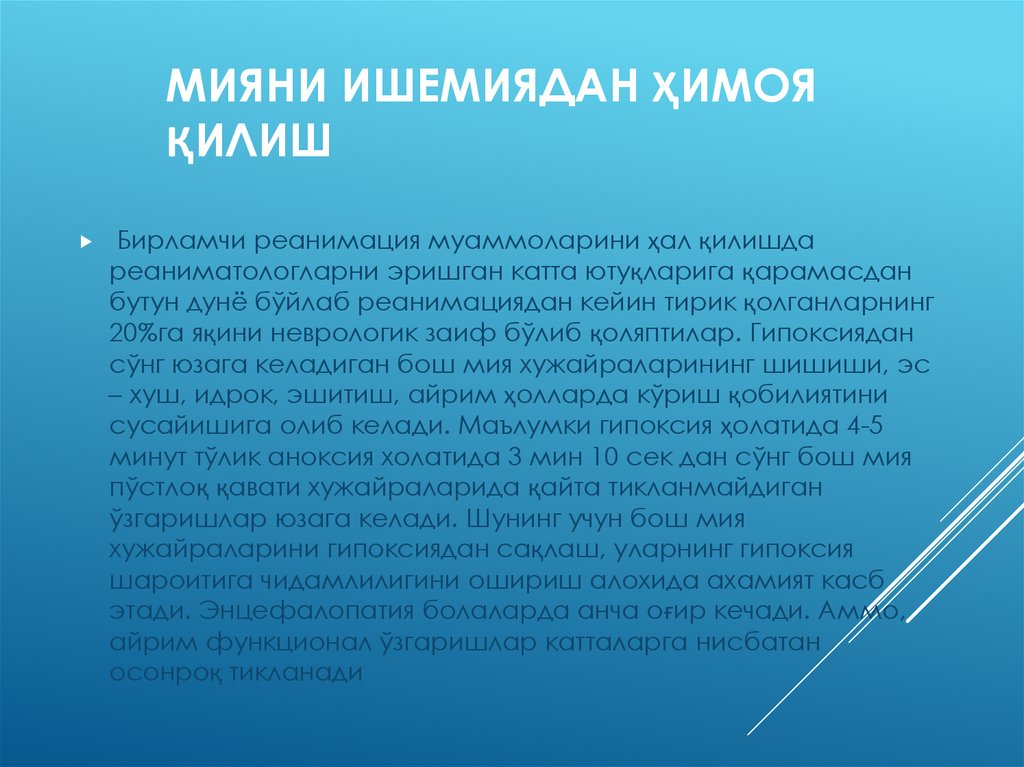 МИЯНИ ИШЕМИЯДАН ҲИМОЯ ҚИЛИШ

Бирламчи реанимация муаммоларини ҳал қилишда реаниматологларни эришган катта ютуқларига қарамасдан бутун дунё бўйлаб реанимациядан кейин тирик қолганларнинг 20%га яқини неврологик заиф бўлиб қоляптилар. Гипоксиядан сўнг юзага келадиган бош мия хужайраларининг шишиши, эс – хуш, идрок, эшитиш, айрим ҳолларда кўриш қобилиятини сусайишига олиб келади. Маълумки гипоксия ҳолатида 4-5 минут тўлик аноксия холатида 3 мин 10 сек дан сўнг бош мия пўстлоқ қавати хужайраларида қайта тикланмайдиган ўзгаришлар юзага келади. Шунинг учун бош мия хужайраларини гипоксиядан сақлаш, уларнинг гипоксия шароитига чидамлилигини ошириш алохида ахамият касб этади. Энцефалопатия болаларда анча оғир кечади. Аммо, айрим функционал ўзгаришлар катталарга нисбатан осонроқ тикланади